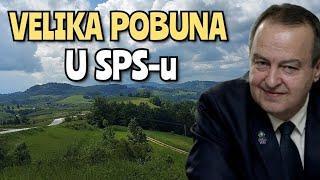 VELIKA POBUNA
U SPS-u